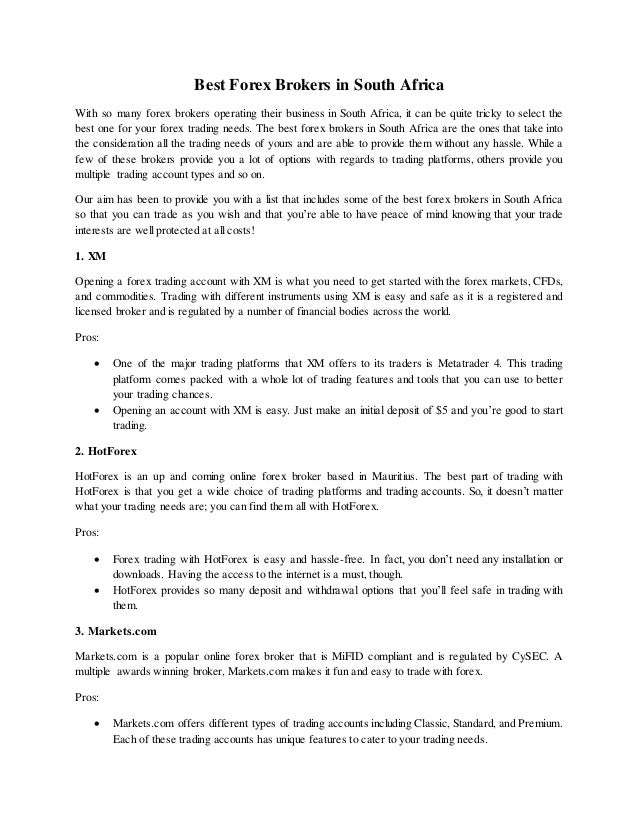 Best Forex Brokers in South Africa

With so many forex brokers operating their business in South Africa, it can be quite tricky to select the best one for your forex trading needs. The best forex brokers in South Africa are the ones that take into the consideration all the trading needs of yours and are able to provide them without any hassle. While a few of these brokers provide you a lot of options with regards to trading platforms, others provide you multiple trading account types and so on.

Our aim has been to provide you with a list that includes some of the best forex brokers in South Africa so that you can trade as you wish and that you're able to have peace of mind knowing that your trade interests are well protected at all costs!

1. XM

Opening a forex trading account with XM is what you need to get started with the forex markets, CFDs, and commodities. Trading with different instruments using XM is easy and safe as it is a registered and licensed broker and is regulated by a number of financial bodies across the world.

Pros:

• One of the major trading platforms that XM offers to its traders is Metatrader 4. This trading platform comes packed with a whole lot of trading features and tools that you can use to better your trading chances.
• Opening an account with XM is easy. Just make an initial deposit of $5 and you're good to start trading.

2. HotForex

HotForex is an up and coming online forex broker based in Mauritius. The best part of trading with HotForex is that you get a wide choice of trading platforms and trading accounts. So, it doesn't matter what your trading needs are; you can find them all with HotForex.

Pros:

• Forex trading with HotForex is easy and hassle-free. In fact, you don't need any installation or downloads. Having the access to the internet is a must, though.
• HotForex provides so many deposit and withdrawal options that you'll feel safe in trading with them.

3. Markets.com

Markets.com is a popular online forex broker that is MiFID compliant and is regulated by CySEC. A multiple awards winning broker, Markets.com makes it fun and easy to trade with forex.

Pros:

• Markets.com offers different types of trading accounts including Classic, Standard, and Premium. Each of these trading accounts has unique features to cater to your trading needs.